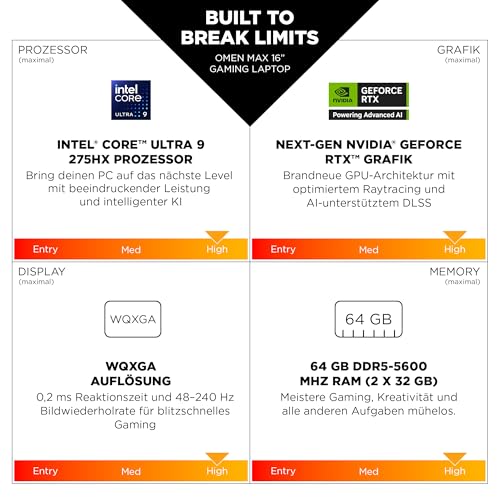 BUILT TO BREAK LIMITS
OMEN MAX 16" GAMING LAPTOP

PROZESSOR
(maximal)

intel CORE ULTRA 9

INTEL® CORE™ ULTRA 9 275HX PROZESSOR
Bring deinen PC auf das nächste Level mit beeindruckender Leistung und intelligenter KI

Entry Med High

GRAFIK
(maximal)

NVIDIA GEFORCE RTX
Powering Advanced AI

NEXT-GEN NVIDIA® GEFORCE RTX™ GRAFIK
Brandneue GPU-Architektur mit optimiertem Raytracing und AI-unterstütztem DLSS

Entry Med High

DISPLAY
(maximal)

WQXGA

WQXGA AUFLÖSUNG
0,2 ms Reaktionszeit und 48–240 Hz Bildwiederholrate für blitzschnelles Gaming

Entry Med High

MEMORY
(maximal)

64 GB

64 GB DDR5-5600 MHZ RAM (2 X 32 GB)
Meistere Gaming, Kreativität und alle anderen Aufgaben mühelos.

Entry Med High